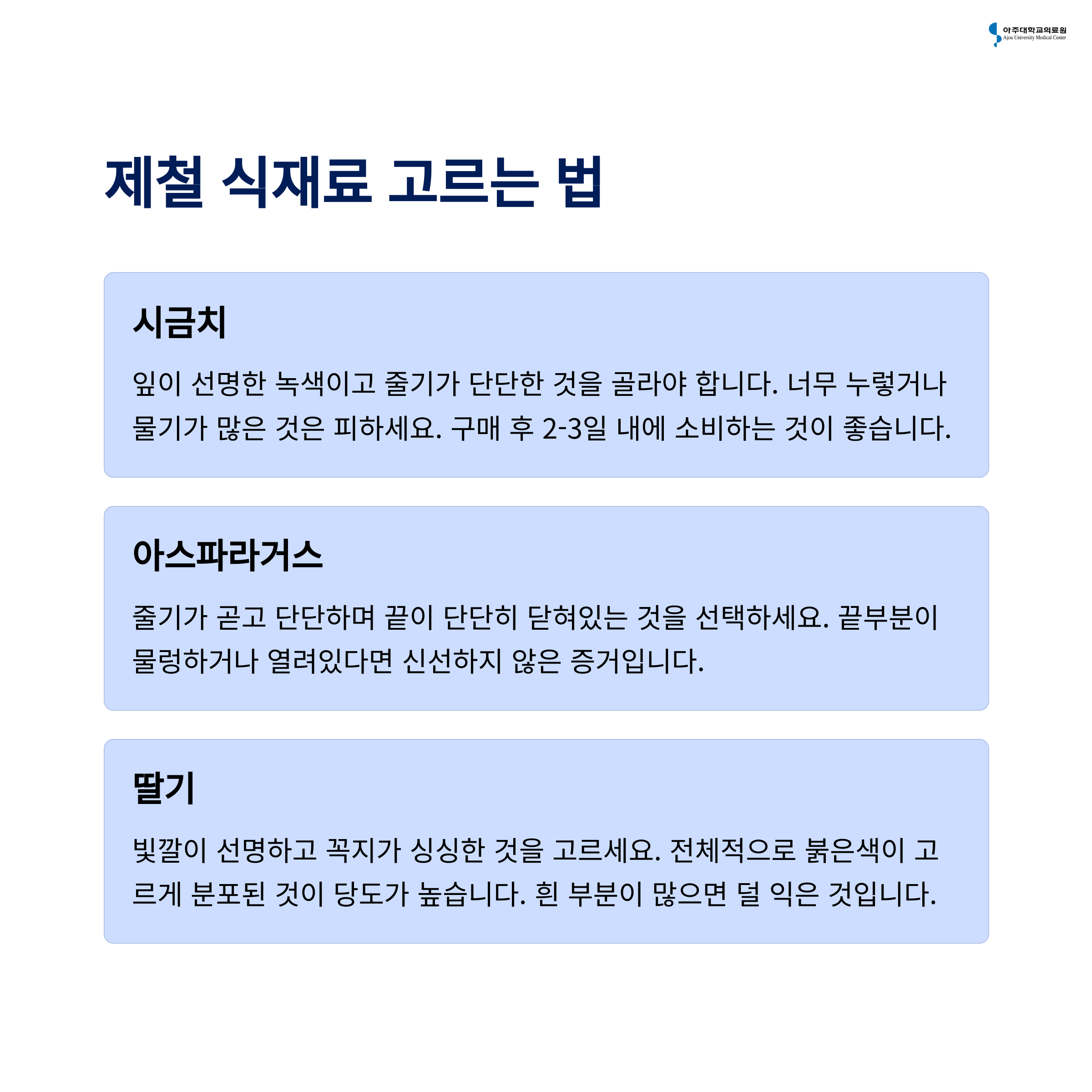 아주대학교의료원
Ajou University Medical Center

제철 식재료 고르는 법

시금치

잎이 선명한 녹색이고 줄기가 단단한 것을 골라야 합니다. 너무 누렇거나 물기가 많은 것은 피하세요. 구매 후 2-3일 내에 소비하는 것이 좋습니다.

아스파라거스

줄기가 곧고 단단하며 끝이 단단히 닫혀있는 것을 선택하세요. 끝부분이 물렁하거나 열려있다면 신선하지 않은 증거입니다.

딸기

빛깔이 선명하고 꼭지가 싱싱한 것을 고르세요. 전체적으로 붉은색이 고르게 분포된 것이 당도가 높습니다. 흰 부분이 많으면 덜 익은 것입니다.